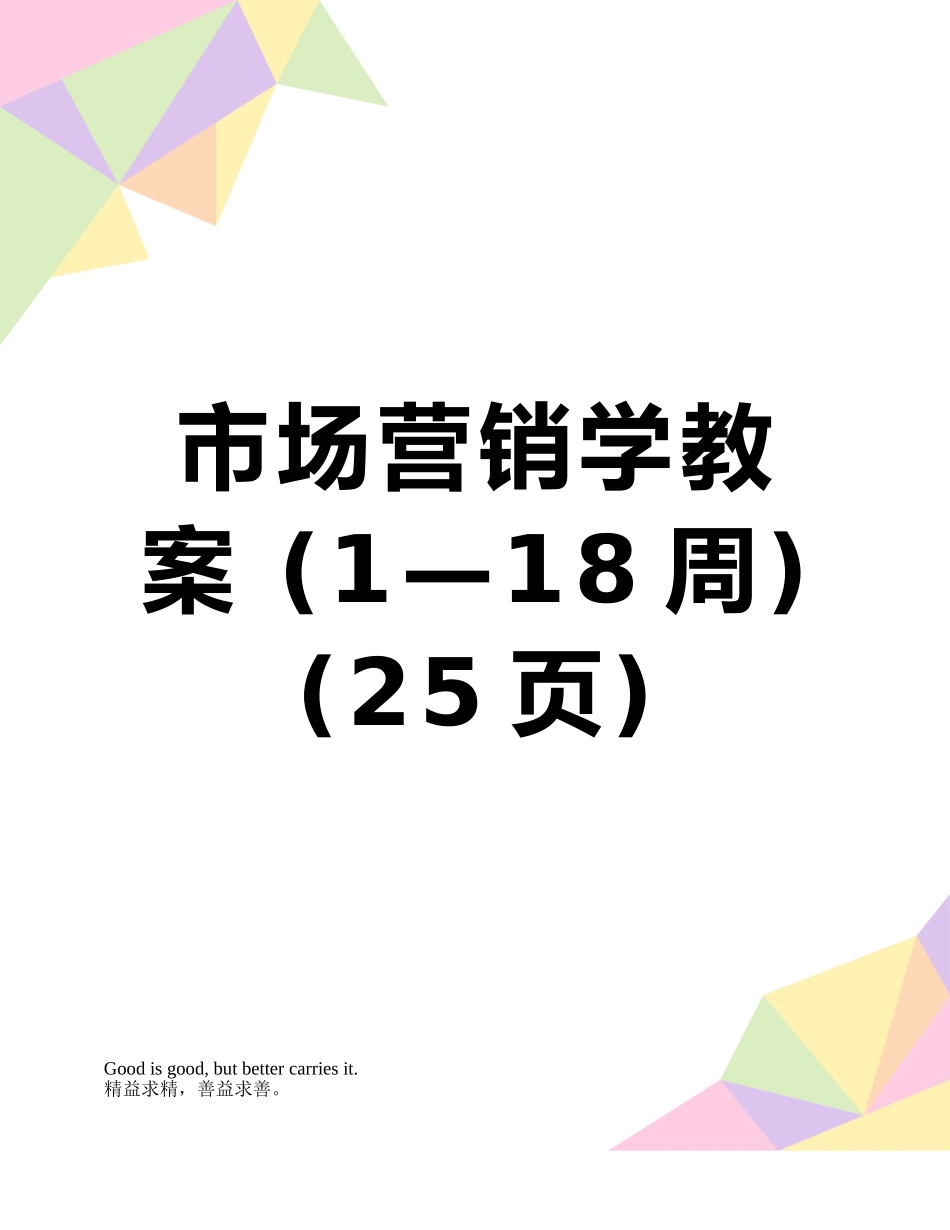 市场营销学教案（1—18周）（25页）

Good is good, but better carries it.
精益求精，善益求善。